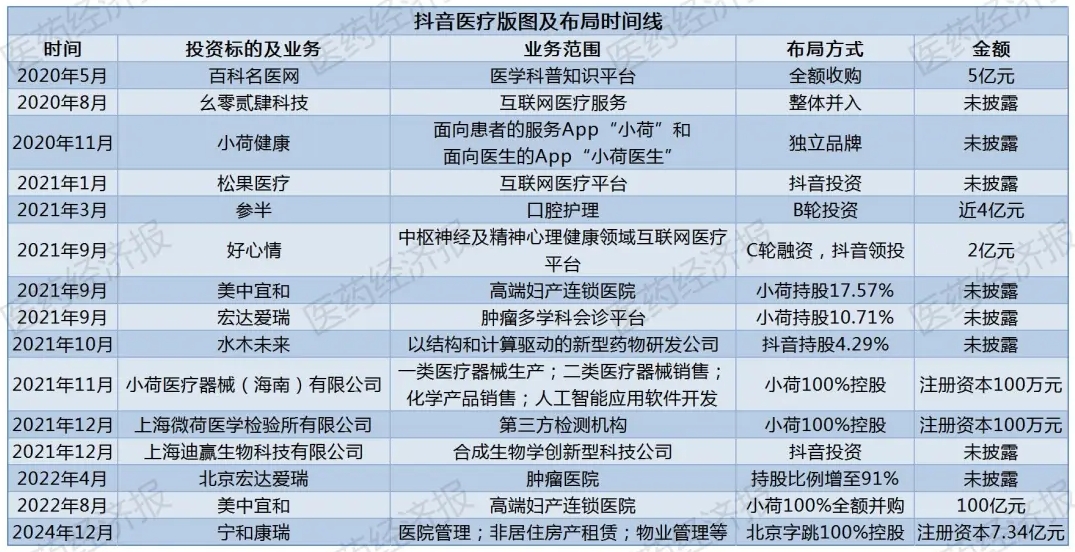 抖音医疗版图及布局时间线

| 时间 | 投资标的及业务 | 业务范围 | 布局方式 | 金额 |
|---|---|---|---|---|
| 2020年5月 | 百科名医网 | 医学科普知识平台 | 全额收购 | 5亿元 |
| 2020年8月 | 幺零贰肆科技 | 互联网医疗服务 | 整体并入 | 未披露 |
| 2020年11月 | 小荷健康 | 面向患者的服务App“小荷”和面向医生的App“小荷医生” | 独立品牌 | 未披露 |
| 2021年1月 | 松果医疗 | 互联网医疗平台 | 抖音投资 | 未披露 |
| 2021年3月 | 参半 | 口腔护理 | B轮投资 | 近4亿元 |
| 2021年9月 | 好心情 | 中枢神经及精神心理健康领域互联网医疗平台 | C轮融资，抖音领投 | 2亿元 |
| 2021年9月 | 美中宜和 | 高端妇产连锁医院 | 小荷持股17.57% | 未披露 |
| 2021年9月 | 宏达爱瑞 | 肿瘤多学科会诊平台 | 小荷持股10.71% | 未披露 |
| 2021年10月 | 水木未来 | 以结构和计算驱动的新型药物研发公司 | 抖音持股4.29% | 未披露 |
| 2021年11月 | 小荷医疗器械（海南）有限公司 | 一类医疗器械生产；二类医疗器械销售；化学产品销售；人工智能应用软件开发 | 小荷100%控股 | 注册资本100万元 |
| 2021年12月 | 上海微荷医学检验所有限公司 | 第三方检测机构 | 小荷100%控股 | 注册资本100万元 |
| 2021年12月 | 上海迪赢生物科技有限公司 | 合成生物学创新型科技公司 | 抖音投资 | 未披露 |
| 2022年4月 | 北京宏达爱瑞 | 肿瘤医院 | 持股比例增至91% | 未披露 |
| 2022年8月 | 美中宜和 | 高端妇产连锁医院 | 小荷100%全额并购 | 100亿元 |
| 2024年12月 | 宁和康瑞 | 医院管理；非居住房产租赁；物业管理等 | 北京字跳100%控股 | 注册资本7.34亿元 |

医药经济报